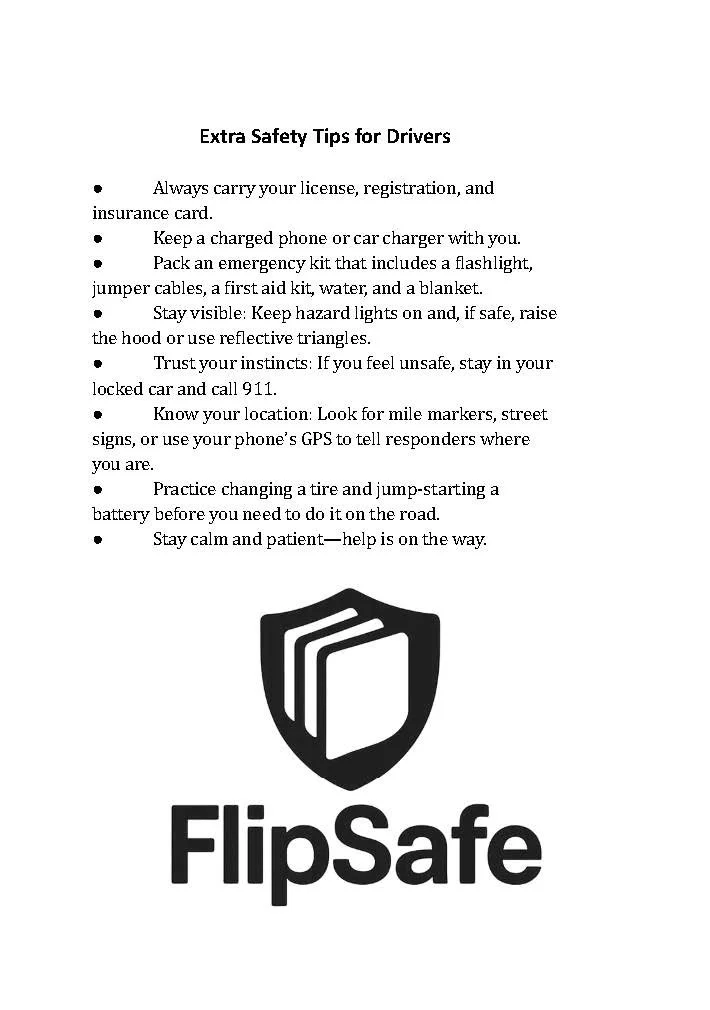 Extra Safety Tips for Drivers

● Always carry your license, registration, and insurance card.
● Keep a charged phone or car charger with you.
● Pack an emergency kit that includes a flashlight, jumper cables, a first aid kit, water, and a blanket.
● Stay visible: Keep hazard lights on and, if safe, raise the hood or use reflective triangles.
● Trust your instincts: If you feel unsafe, stay in your locked car and call 911.
● Know your location: Look for mile markers, street signs, or use your phone's GPS to tell responders where you are.
● Practice changing a tire and jump-starting a battery before you need to do it on the road.
● Stay calm and patient—help is on the way.

FlipSafe